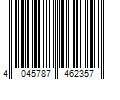 4 045787 462357